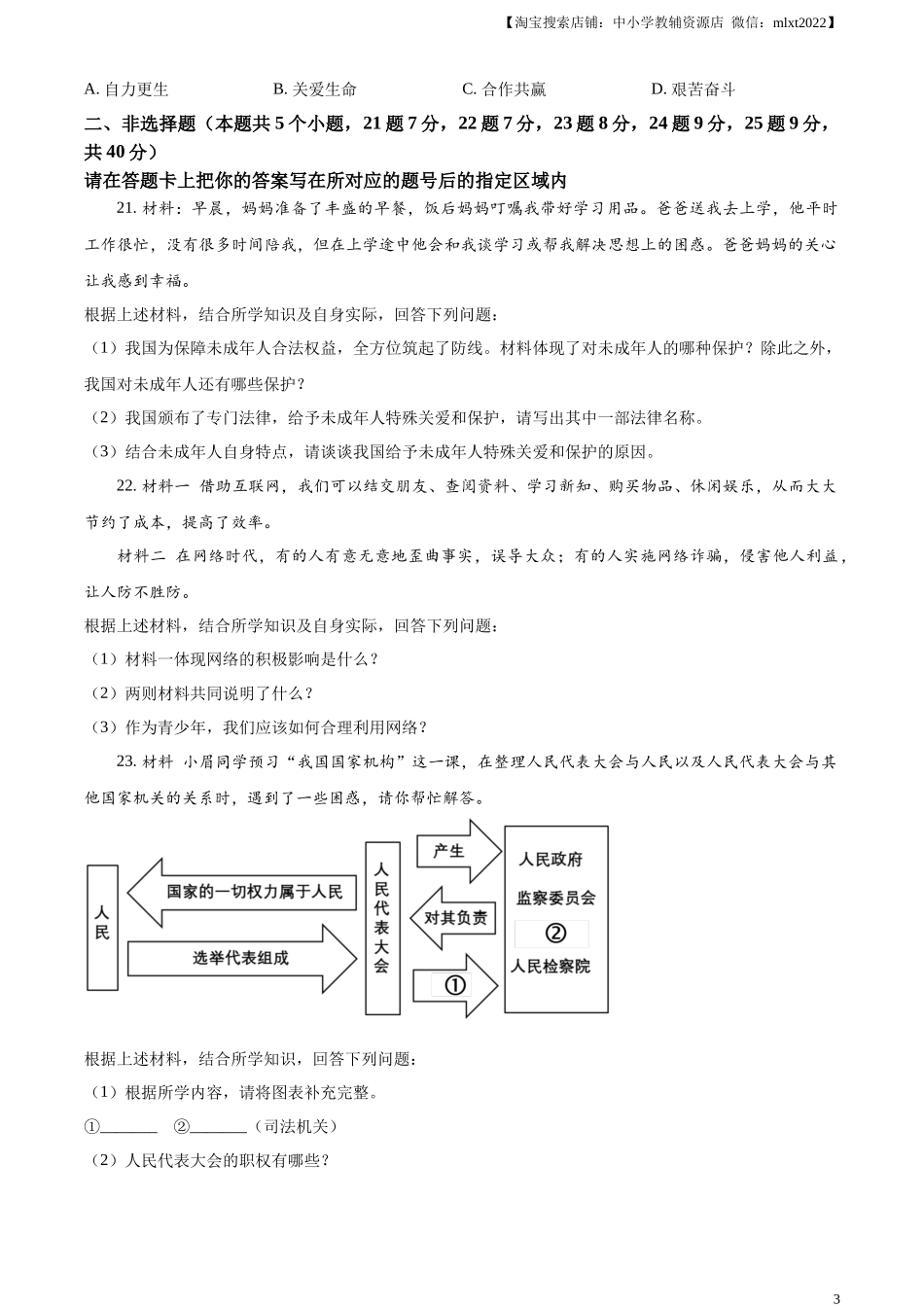 【淘宝搜索店铺：中小学教辅资源店 微信：mlxt2022】

A. 自力更生　　B. 关爱生命　　C. 合作共赢　　D. 艰苦奋斗

二、非选择题（本题共 5 个小题，21 题 7 分，22 题 7 分，23 题 8 分，24 题 9 分，25 题 9 分，共 40 分）

请在答题卡上把你的答案写在所对应的题号后的指定区域内

21. 材料：早晨，妈妈准备了丰盛的早餐，饭后妈妈叮嘱我带好学习用品。爸爸送我去上学，他平时工作很忙，没有很多时间陪我，但在上学途中他会和我谈学习或帮我解决思想上的困惑。爸爸妈妈的关心让我感到幸福。

根据上述材料，结合所学知识及自身实际，回答下列问题：

（1）我国为保障未成年人合法权益，全方位筑起了防线。材料体现了对未成年人的哪种保护？除此之外，我国对未成年人还有哪些保护？

（2）我国颁布了专门法律，给予未成年人特殊关爱和保护，请写出其中一部法律名称。

（3）结合未成年人自身特点，请谈谈我国给予未成年人特殊关爱和保护的原因。

22. 材料一 借助互联网，我们可以结交朋友、查阅资料、学习新知、购买物品、休闲娱乐，从而大大节约了成本，提高了效率。

材料二 在网络时代，有的人有意无意地歪曲事实，误导大众；有的人实施网络诈骗，侵害他人利益，让人防不胜防。

根据上述材料，结合所学知识及自身实际，回答下列问题：

（1）材料一体现网络的积极影响是什么？

（2）两则材料共同说明了什么？

（3）作为青少年，我们应该如何合理利用网络？

23. 材料 小眉同学预习“我国国家机构”这一课，在整理人民代表大会与人民以及人民代表大会与其他国家机关的关系时，遇到了一些困惑，请你帮忙解答。

人民
国家的一切权力属于人民
选举代表组成
人民代表大会
产生
对其负责
①
人民政府
监察委员会
②
人民检察院

根据上述材料，结合所学知识，回答下列问题：

（1）根据所学内容，请将图表补充完整。

①_______　②_______（司法机关）

（2）人民代表大会的职权有哪些？

3